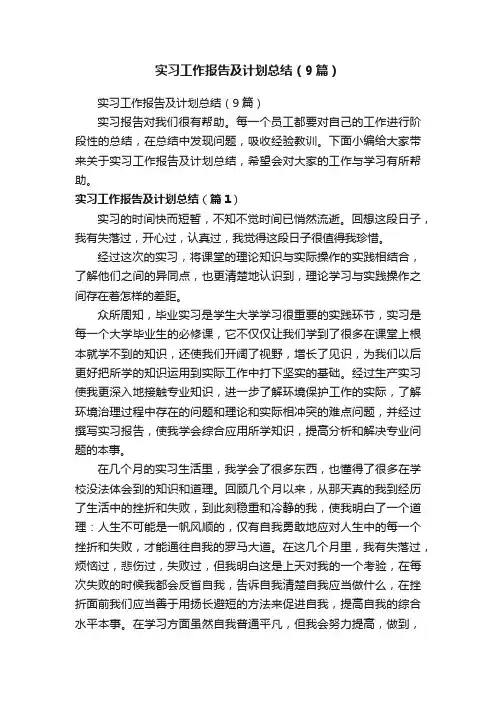 实习工作报告及计划总结（9篇）

实习工作报告及计划总结（9篇）

实习报告对我们很有帮助。每一个员工都要对自己的工作进行阶段性的总结，在总结中发现问题，吸收经验教训。下面小编给大家带来关于实习工作报告及计划总结，希望会对大家的工作与学习有所帮助。

实习工作报告及计划总结（篇1）

实习的时间快而短暂，不知不觉时间已悄然流逝。回想这段日子，我有失落过，开心过，认真过，我觉得这段日子很值得我珍惜。

经过这次的实习，将课堂的理论知识与实际操作的实践相结合，了解他们之间的异同点，也更清楚地认识到，理论学习与实践操作之间存在着怎样的差距。

众所周知，毕业实习是学生大学学习很重要的实践环节，实习是每一个大学毕业生的必修课，它不仅仅让我们学到了很多在课堂上根本就学不到的知识，还使我们开阔了视野，增长了见识，为我们以后更好把所学的知识运用到实际工作中打下坚实的基础。经过生产实习使我更深入地接触专业知识，进一步了解环境保护工作的实际，了解环境治理过程中存在的问题和理论和实际相冲突的难点问题，并经过撰写实习报告，使我学会综合应用所学知识，提高分析和解决专业问题的本事。

在几个月的实习生活里，我学会了很多东西，也懂得了很多在学校没法体会到的知识和道理。回顾几个月以来，从那天真的我到经历了生活中的挫折和失败，到此刻稳重和冷静的我，使我明白了一个道理：人生不可能是一帆风顺的，仅有自我勇敢地应对人生中的每一个挫折和失败，才能通往自我的罗马大道。在这几个月里，我有失落过，烦恼过，悲伤过，失败过，但我明白这是上天对我的一个考验，在每次失败的时候我都会反省自我，告诉自我清楚自我应当做什么，在挫折面前我们应当善于用扬长避短的方法来促进自我，提高自我的综合水平本事。在学习方面虽然自我普通平凡，但我会努力提高，做到，